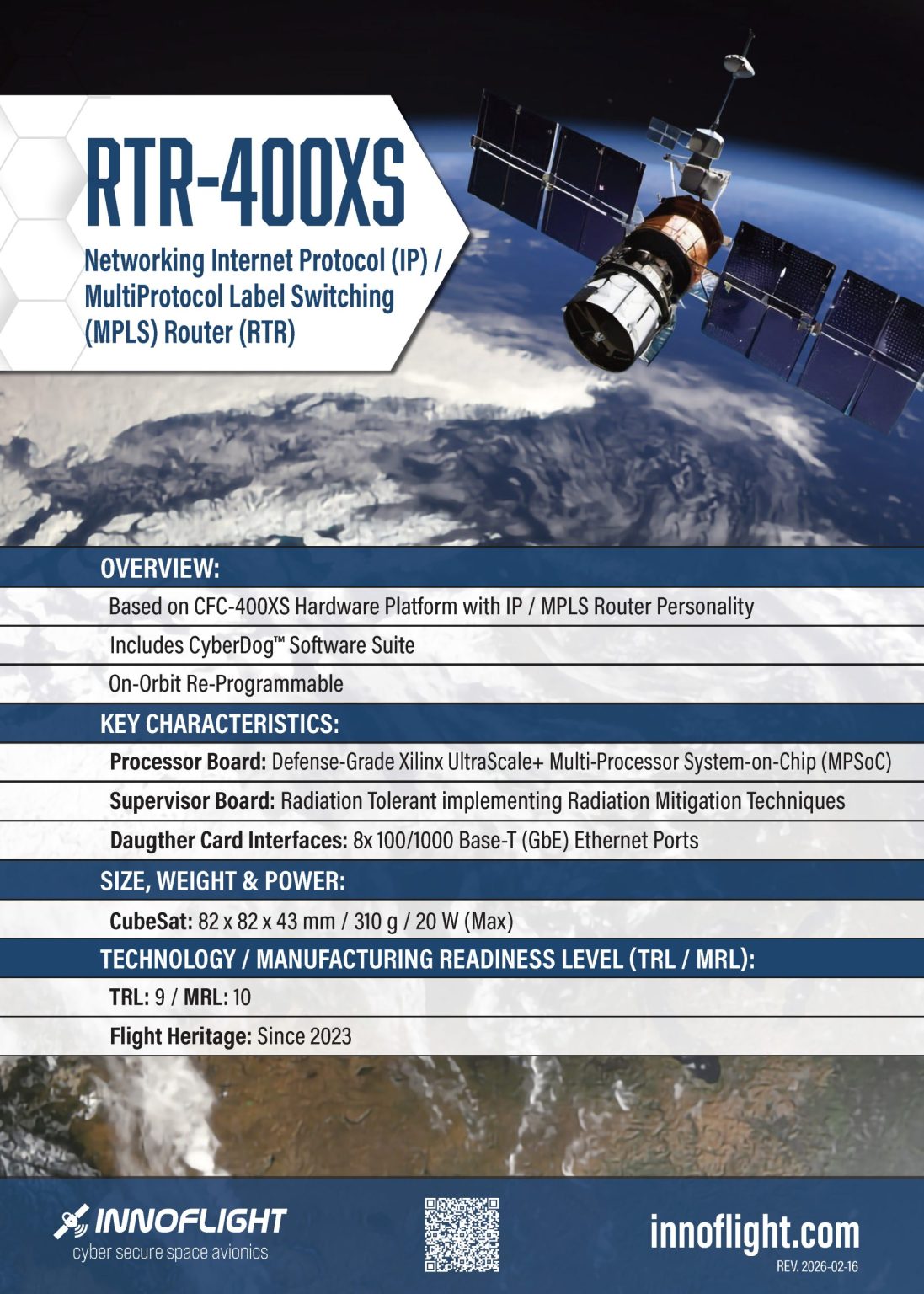 RTR-400XS

Networking Internet Protocol (IP) / MultiProtocol Label Switching (MPLS) Router (RTR)

OVERVIEW:

Based on CFC-400XS Hardware Platform with IP / MPLS Router Personality

Includes CyberDog™ Software Suite

On-Orbit Re-Programmable

KEY CHARACTERISTICS:

Processor Board: Defense-Grade Xilinx UltraScale+ Multi-Processor System-on-Chip (MPSoC)

Supervisor Board: Radiation Tolerant implementing Radiation Mitigation Techniques

Daugther Card Interfaces: 8x 100/1000 Base-T (GbE) Ethernet Ports

SIZE, WEIGHT & POWER:

CubeSat: 82 x 82 x 43 mm / 310 g / 20 W (Max)

TECHNOLOGY / MANUFACTURING READINESS LEVEL (TRL / MRL):

TRL: 9 / MRL: 10

Flight Heritage: Since 2023

INNOFLIGHT
cyber secure space avionics

innoflight.com
REV. 2026-02-16